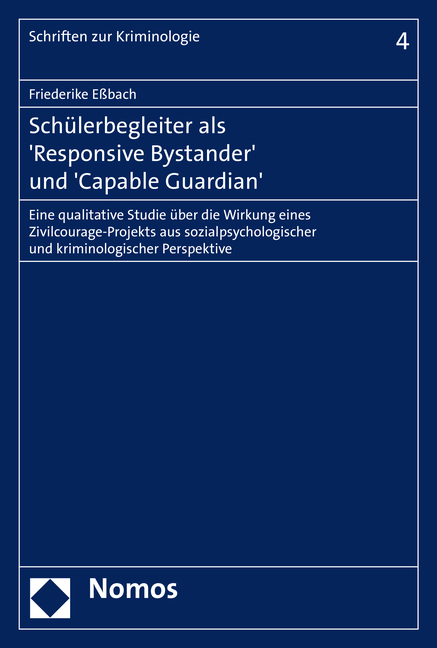 Schriften zur Kriminologie

4

Friederike Eßbach

Schülerbegleiter als 'Responsive Bystander' und 'Capable Guardian'

Eine qualitative Studie über die Wirkung eines Zivilcourage-Projekts aus sozialpsychologischer und kriminologischer Perspektive

Nomos